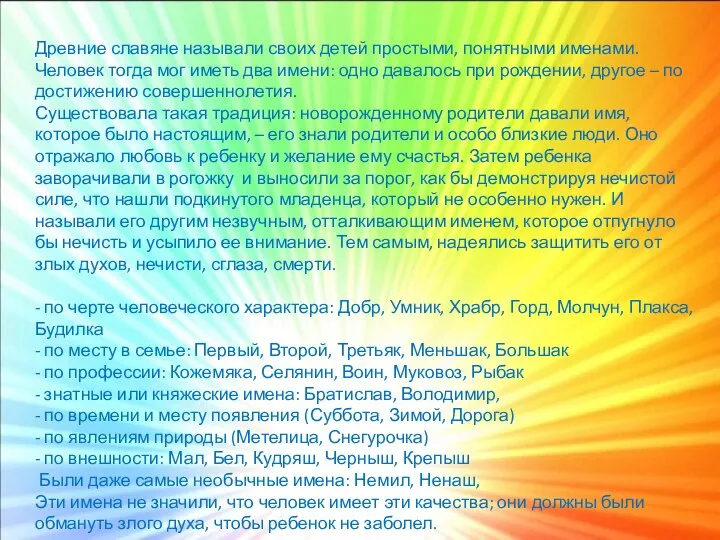 Древние славяне называли своих детей простыми, понятными именами. Человек тогда мог иметь два имени: одно давалось при рождении, другое – по достижению совершеннолетия.
Существовала такая традиция: новорожденному родители давали имя, которое было настоящим, – его знали родители и особо близкие люди. Оно отражало любовь к ребенку и желание ему счастья. Затем ребенка заворачивали в рогожку и выносили за порог, как бы демонстрируя нечистой силе, что нашли подкинутого младенца, который не особенно нужен. И называли его другим незвучным, отталкивающим именем, которое отпугнуло бы нечисть и усыпило ее внимание. Тем самым, надеялись защитить его от злых духов, нечисти, сглаза, смерти.

- по черте человеческого характера: Добр, Умник, Храбр, Горд, Молчун, Плакса, Будилка
- по месту в семье: Первый, Второй, Третьяк, Меньшак, Большак
- по профессии: Кожемяка, Селянин, Воин, Муковоз, Рыбак
- знатные или княжеские имена: Братислав, Володимир,
- по времени и месту появления (Суббота, Зимой, Дорога)
- по явлениям природы (Метелица, Снегурочка)
- по внешности: Мал, Бел, Кудряш, Черныш, Крепыш
Были даже самые необычные имена: Немил, Ненаш,
Эти имена не значили, что человек имеет эти качества; они должны были обмануть злого духа, чтобы ребенок не заболел.